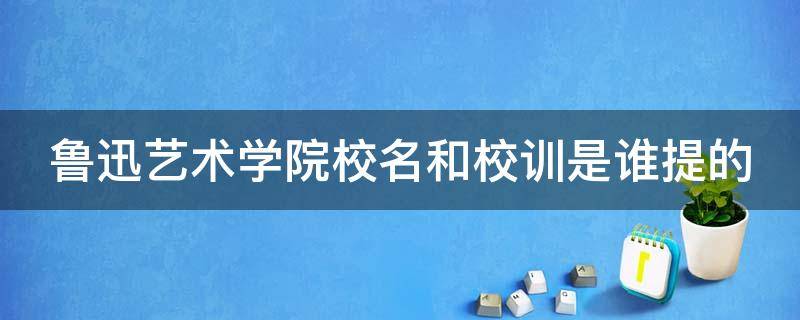 鲁迅艺术学院校名和校训是谁提的